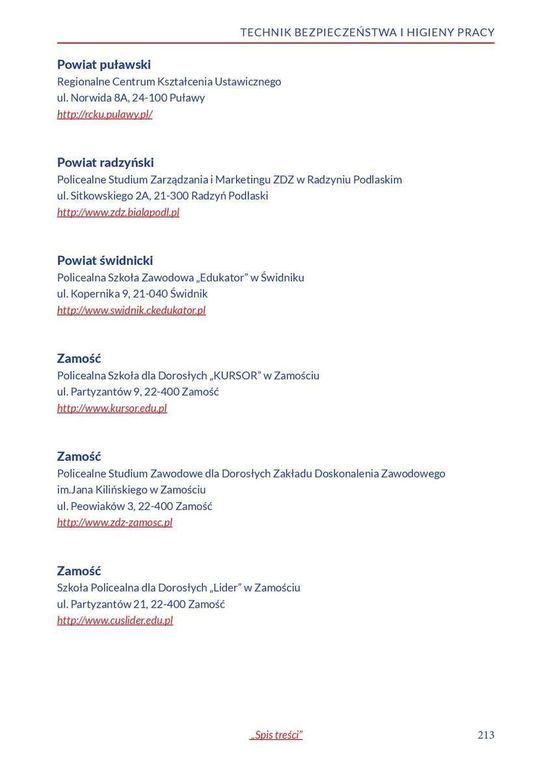 TECHNIK BEZPIECZEŃSTWA I HIGIENY PRACY

Powiat puławski
Regionalne Centrum Kształcenia Ustawicznego
ul. Norwida 8A, 24-100 Puławy
http://rcku.pulawy.pl/

Powiat radzyński
Policealne Studium Zarządzania i Marketingu ZDZ w Radzyniu Podlaskim
ul. Sitkowskiego 2A, 21-300 Radzyń Podlaski
http://www.zdz.bialapodl.pl

Powiat świdnicki
Policealna Szkoła Zawodowa „Edukator" w Świdniku
ul. Kopernika 9, 21-040 Świdnik
http://www.swidnik.ckedukator.pl

Zamość
Policealna Szkoła dla Dorosłych „KURSOR" w Zamościu
ul. Partyzantów 9, 22-400 Zamość
http://www.kursor.edu.pl

Zamość
Policealne Studium Zawodowe dla Dorosłych Zakładu Doskonalenia Zawodowego im.Jana Kilińskiego w Zamościu
ul. Peowiaków 3, 22-400 Zamość
http://www.zdz-zamosc.pl

Zamość
Szkoła Policealna dla Dorosłych „Lider" w Zamościu
ul. Partyzantów 21, 22-400 Zamość
http://www.cuslider.edu.pl

„Spis treści"

213